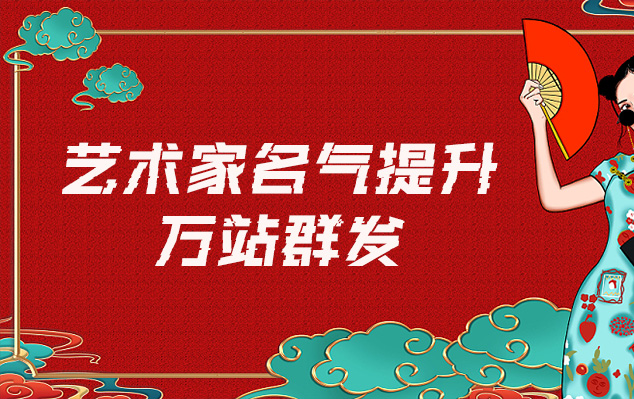 艺术家名气提升
万站群发